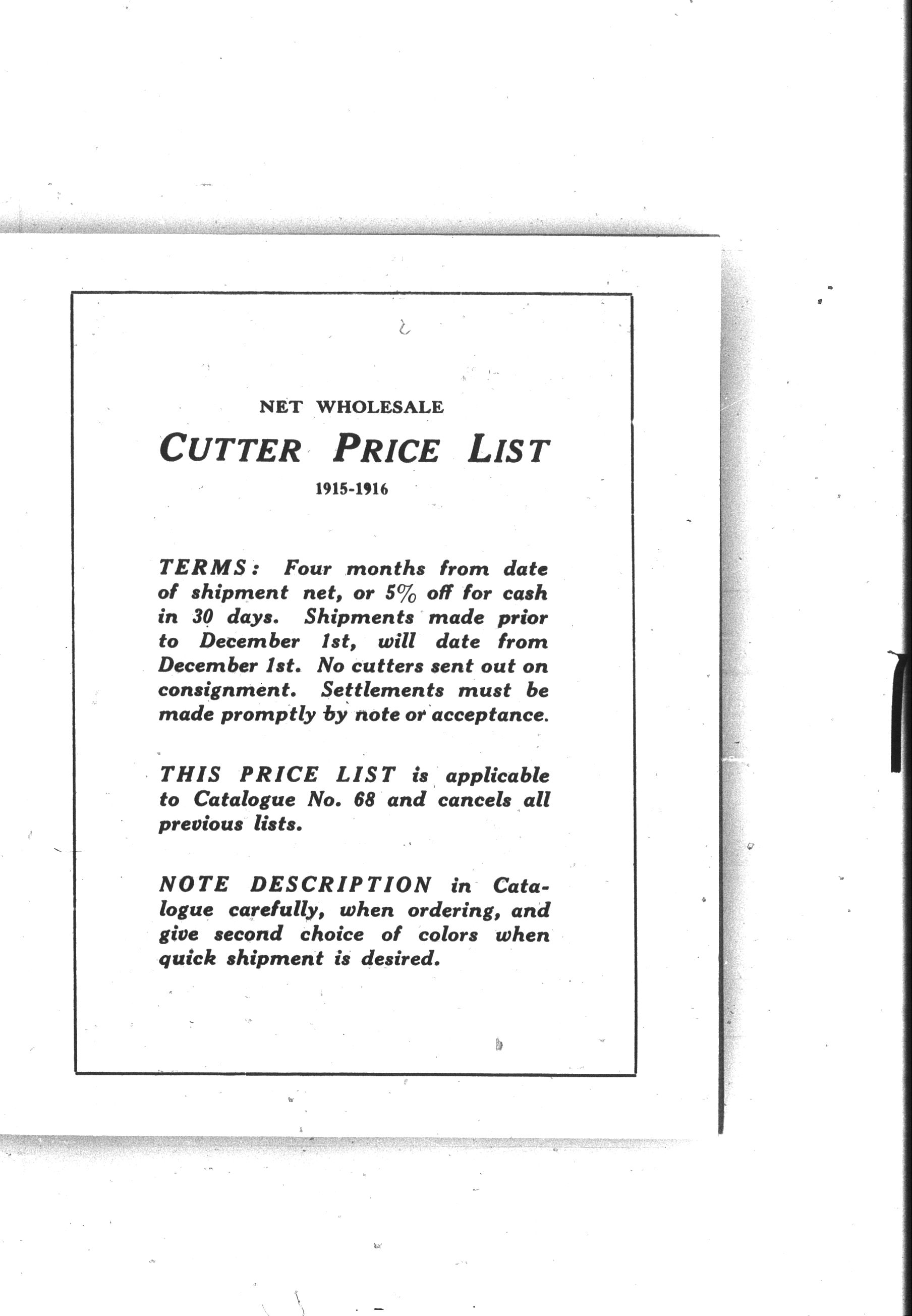 NET WHOLESALE

CUTTER PRICE LIST

1915-1916

TERMS: Four months from date of shipment net, or 5% off for cash in 30 days. Shipments made prior to December 1st, will date from December 1st. No cutters sent out on consignment. Settlements must be made promptly by note or acceptance.

THIS PRICE LIST is applicable to Catalogue No. 68 and cancels all previous lists.

NOTE DESCRIPTION in Catalogue carefully, when ordering, and give second choice of colors when quick shipment is desired.